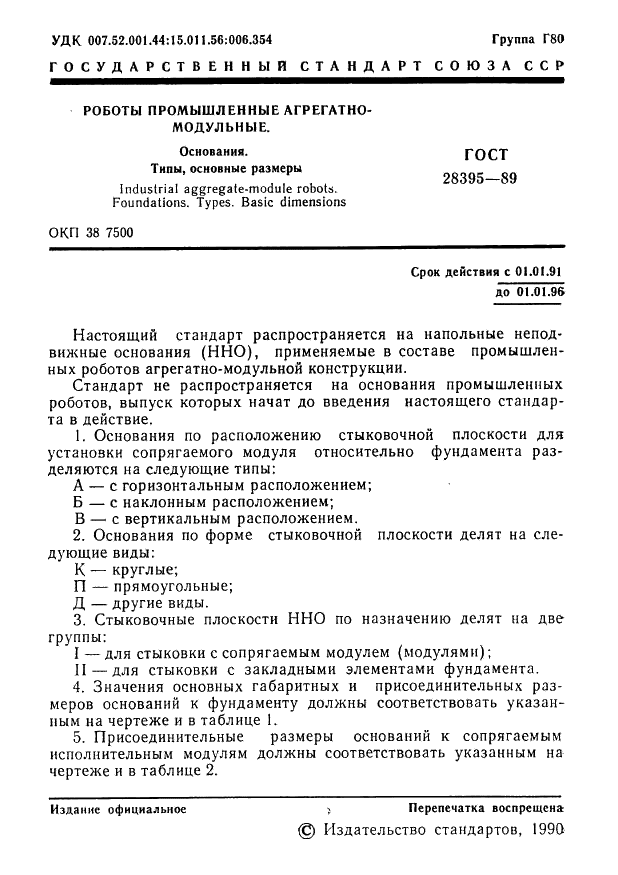 УДК 007.52.001.44:15.011.56:006.354

Группа Г80

ГОСУДАРСТВЕННЫЙ СТАНДАРТ СОЮЗА ССР

РОБОТЫ ПРОМЫШЛЕННЫЕ АГРЕГАТНО-МОДУЛЬНЫЕ.

Основания.
Типы, основные размеры

Industrial aggregate-module robots.
Foundations. Types. Basic dimensions

ГОСТ
28395—89

ОКП 38 7500

Срок действия с 01.01.91
до 01.01.96

Настоящий стандарт распространяется на напольные неподвижные основания (ННО), применяемые в составе промышленных роботов агрегатно-модульной конструкции.

Стандарт не распространяется на основания промышленных роботов, выпуск которых начат до введения настоящего стандарта в действие.

1. Основания по расположению стыковочной плоскости для установки сопрягаемого модуля относительно фундамента разделяются на следующие типы:

А — с горизонтальным расположением;
Б — с наклонным расположением;
В — с вертикальным расположением.

2. Основания по форме стыковочной плоскости делят на следующие виды:

К — круглые;
П — прямоугольные;
Д — другие виды.

3. Стыковочные плоскости ННО по назначению делят на две группы:

I — для стыковки с сопрягаемым модулем (модулями);
II — для стыковки с закладными элементами фундамента.

4. Значения основных габаритных и присоединительных размеров оснований к фундаменту должны соответствовать указанным на чертеже и в таблице 1.

5. Присоединительные размеры оснований к сопрягаемым исполнительным модулям должны соответствовать указанным на чертеже и в таблице 2.

Издание официальное

Перепечатка воспрещена

© Издательство стандартов, 1990